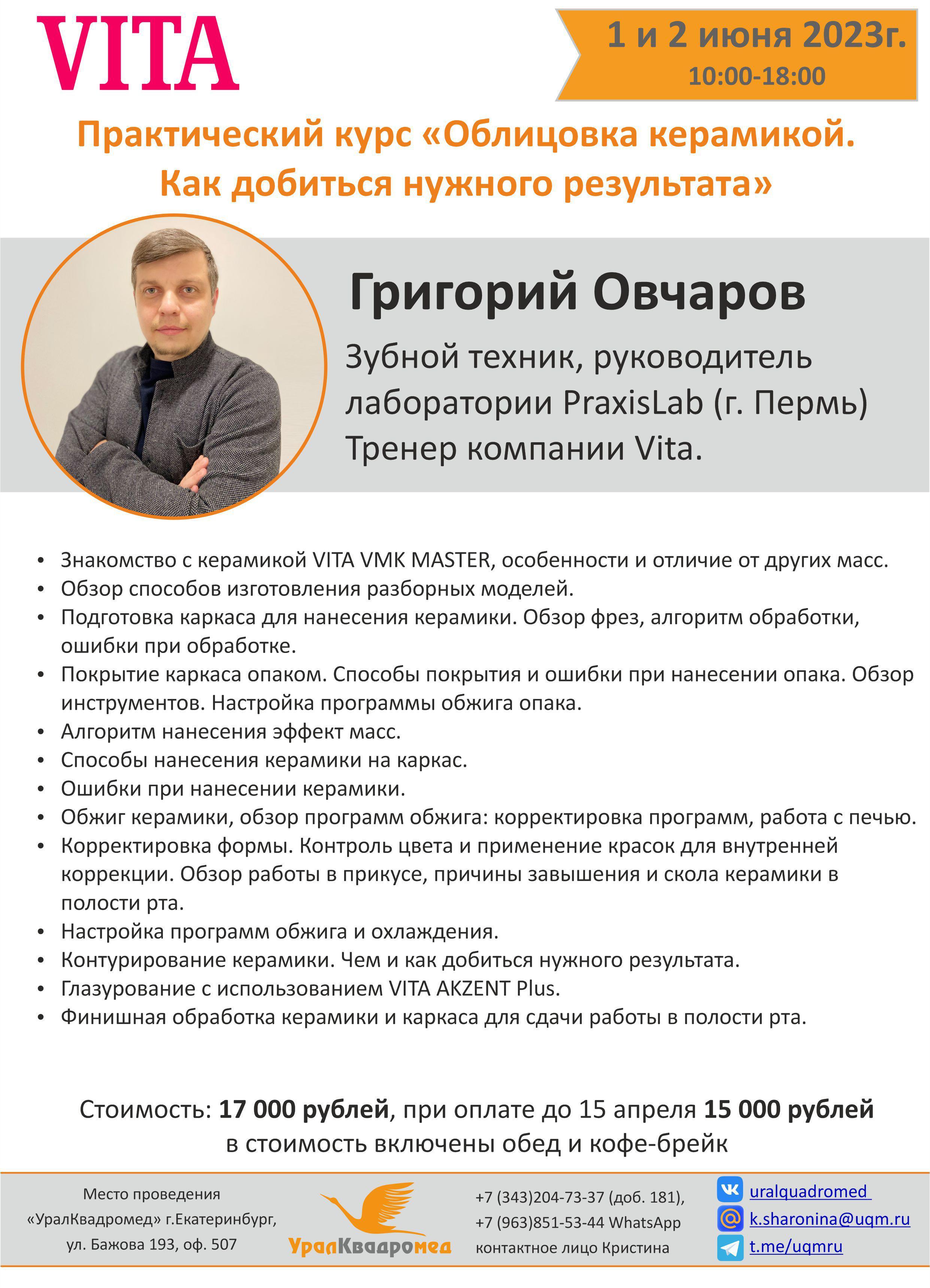 VITA

1 и 2 июня 2023г.
10:00-18:00

Практический курс «Облицовка керамикой. Как добиться нужного результата»

Григорий Овчаров

Зубной техник, руководитель лаборатории PraxisLab (г. Пермь)
Тренер компании Vita.

• Знакомство с керамикой VITA VMK MASTER, особенности и отличие от других масс.
• Обзор способов изготовления разборных моделей.
• Подготовка каркаса для нанесения керамики. Обзор фрез, алгоритм обработки, ошибки при обработке.
• Покрытие каркаса опаком. Способы покрытия и ошибки при нанесении опака. Обзор инструментов. Настройка программы обжига опака.
• Алгоритм нанесения эффект масс.
• Способы нанесения керамики на каркас.
• Ошибки при нанесении керамики.
• Обжиг керамики, обзор программ обжига: корректировка программ, работа с печью.
• Корректировка формы. Контроль цвета и применение красок для внутренней коррекции. Обзор работы в прикусе, причины завышения и скола керамики в полости рта.
• Настройка программ обжига и охлаждения.
• Контурирование керамики. Чем и как добиться нужного результата.
• Глазурование с использованием VITA AKZENT Plus.
• Финишная обработка керамики и каркаса для сдачи работы в полости рта.

Стоимость: 17 000 рублей, при оплате до 15 апреля 15 000 рублей
в стоимость включены обед и кофе-брейк

Место проведения
«УралКвадромед» г.Екатеринбург,
ул. Бажова 193, оф. 507

УралКвадромед

+7 (343)204-73-37 (доб. 181),
+7 (963)851-53-44 WhatsApp
контактное лицо Кристина

uralquadromed
k.sharonina@uqm.ru
t.me/uqmru